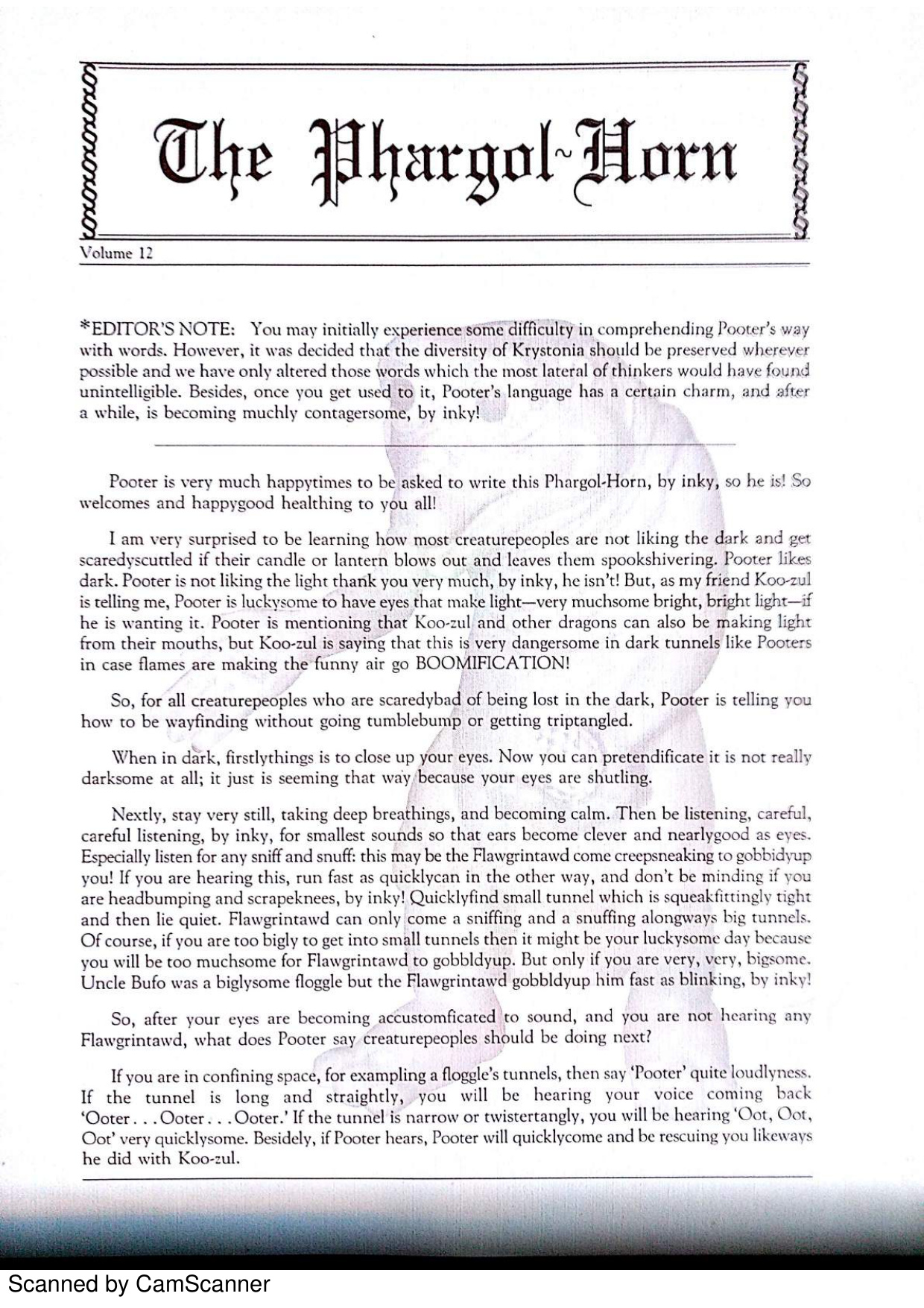 The Phargol~Horn

Volume 12

*EDITOR'S NOTE: You may initially experience some difficulty in comprehending Pooter's way with words. However, it was decided that the diversity of Krystonia should be preserved wherever possible and we have only altered those words which the most lateral of thinkers would have found unintelligible. Besides, once you get used to it, Pooter's language has a certain charm, and after a while, is becoming muchly contagersome, by inky!

Pooter is very much happytimes to be asked to write this Phargol-Horn, by inky, so he is! So welcomes and happygood healthing to you all!

I am very surprised to be learning how most creaturepeoples are not liking the dark and get scaredyscuttled if their candle or lantern blows out and leaves them spookshivering. Pooter likes dark. Pooter is not liking the light thank you very much, by inky, he isn't! But, as my friend Koo-zul is telling me, Pooter is luckysome to have eyes that make light—very muchsome bright, bright light—if he is wanting it. Pooter is mentioning that Koo-zul and other dragons can also be making light from their mouths, but Koo-zul is saying that this is very dangersome in dark tunnels like Pooters in case flames are making the funny air go BOOMIFICATION!

So, for all creaturepeoples who are scaredybad of being lost in the dark, Pooter is telling you how to be wayfinding without going tumblebump or getting triptangled.

When in dark, firstlythings is to close up your eyes. Now you can pretendificate it is not really darksome at all; it just is seeming that way because your eyes are shutling.

Nextly, stay very still, taking deep breathings, and becoming calm. Then be listening, careful, careful listening, by inky, for smallest sounds so that ears become clever and nearlygood as eyes. Especially listen for any sniff and snuff: this may be the Flawgrintawd come creepsneaking to gobbidyup you! If you are hearing this, run fast as quicklycan in the other way, and don't be minding if you are headbumping and scrapeknees, by inky! Quicklyfind small tunnel which is squeakfittingly tight and then lie quiet. Flawgrintawd can only come a sniffing and a snuffing alongways big tunnels. Of course, if you are too bigly to get into small tunnels then it might be your luckysome day because you will be too muchsome for Flawgrintawd to gobbldyup. But only if you are very, very, bigsome. Uncle Bufo was a biglysome floggle but the Flawgrintawd gobbldyup him fast as blinking, by inky!

So, after your eyes are becoming accustomficated to sound, and you are not hearing any Flawgrintawd, what does Pooter say creaturepeoples should be doing next?

If you are in confining space, for exampling a floggle's tunnels, then say 'Pooter' quite loudlyness. If the tunnel is long and straightly, you will be hearing your voice coming back 'Ooter . . . Ooter . . . Ooter.' If the tunnel is narrow or twistertangly, you will be hearing 'Oot, Oot, Oot' very quicklysome. Besidely, if Pooter hears, Pooter will quicklycome and be rescuing you likeways he did with Koo-zul.

Scanned by CamScanner